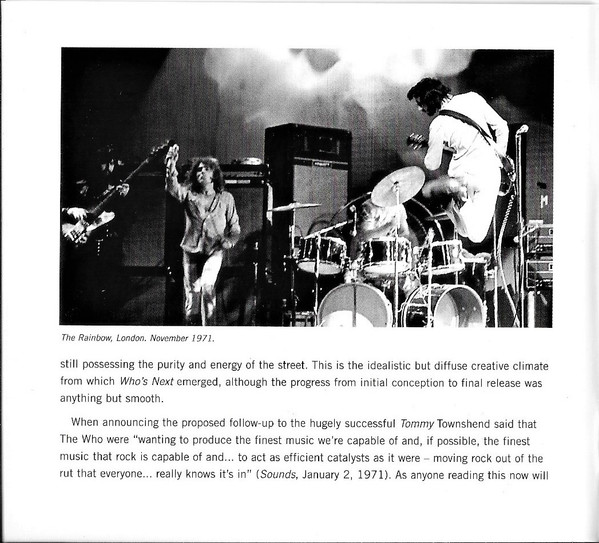 The Rainbow, London. November 1971.

still possessing the purity and energy of the street. This is the idealistic but diffuse creative climate from which Who's Next emerged, although the progress from initial conception to final release was anything but smooth.

When announcing the proposed follow-up to the hugely successful Tommy Townshend said that The Who were "wanting to produce the finest music we're capable of and, if possible, the finest music that rock is capable of and... to act as efficient catalysts as it were – moving rock out of the rut that everyone... really knows it's in" (Sounds, January 2, 1971). As anyone reading this now will